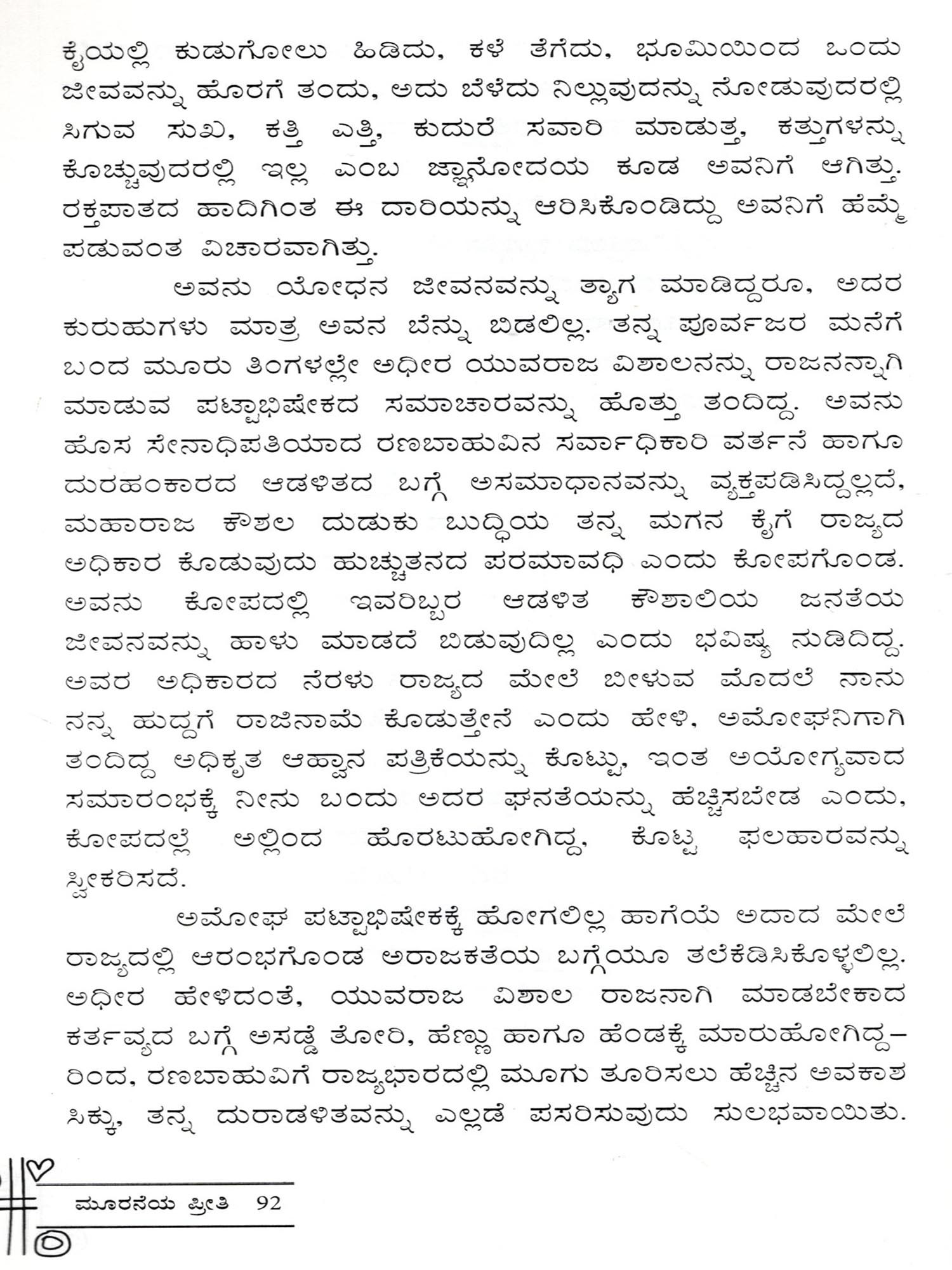 ಕೈಯಲ್ಲಿ ಕುಡುಗೋಲು ಹಿಡಿದು, ಕಳೆ ತೆಗೆದು, ಭೂಮಿಯಿಂದ ಒಂದು ಜೀವವನ್ನು ಹೊರಗೆ ತಂದು, ಅದು ಬೆಳೆದು ನಿಲ್ಲುವುದನ್ನು ನೋಡುವುದರಲ್ಲಿ ಸಿಗುವ ಸುಖ, ಕತ್ತಿ ಎತ್ತಿ, ಕುದುರೆ ಸವಾರಿ ಮಾಡುತ್ತ, ಕತ್ತುಗಳನ್ನು ಕೊಚ್ಚುವುದರಲ್ಲಿ ಇಲ್ಲ ಎಂಬ ಜ್ಞಾನೋದಯ ಕೂಡ ಅವನಿಗೆ ಆಗಿತ್ತು. ರಕ್ತಪಾತದ ಹಾದಿಗಿಂತ ಈ ದಾರಿಯನ್ನು ಆರಿಸಿಕೊಂಡಿದ್ದು ಅವನಿಗೆ ಹೆಮ್ಮೆ ಪಡುವಂತ ವಿಚಾರವಾಗಿತ್ತು.

ಅವನು ಯೋಧನ ಜೀವನವನ್ನು ತ್ಯಾಗ ಮಾಡಿದ್ದರೂ, ಅದರ ಕುರುಹುಗಳು ಮಾತ್ರ ಅವನ ಬೆನ್ನು ಬಿಡಲಿಲ್ಲ. ತನ್ನ ಪೂರ್ವಜರ ಮನೆಗೆ ಬಂದ ಮೂರು ತಿಂಗಳಲ್ಲೇ ಅಧೀರ ಯುವರಾಜ ವಿಶಾಲನನ್ನು ರಾಜನನ್ನಾಗಿ ಮಾಡುವ ಪಟ್ಟಾಭಿಷೇಕದ ಸಮಾಚಾರವನ್ನು ಹೊತ್ತು ತಂದಿದ್ದ. ಅವನು ಹೊಸ ಸೇನಾಧಿಪತಿಯಾದ ರಣಬಾಹುವಿನ ಸರ್ವಾಧಿಕಾರಿ ವರ್ತನೆ ಹಾಗೂ ದುರಹಂಕಾರದ ಆಡಳಿತದ ಬಗ್ಗೆ ಅಸಮಾಧಾನವನ್ನು ವ್ಯಕ್ತಪಡಿಸಿದ್ದಲ್ಲದೆ, ಮಹಾರಾಜ ಕೌಶಲ ದುಡುಕು ಬುದ್ಧಿಯ ತನ್ನ ಮಗನ ಕೈಗೆ ರಾಜ್ಯದ ಅಧಿಕಾರ ಕೊಡುವುದು ಹುಚ್ಚುತನದ ಪರಮಾವಧಿ ಎಂದು ಕೋಪಗೊಂಡ. ಅವನು ಕೋಪದಲ್ಲಿ ಇವರಿಬ್ಬರ ಆಡಳಿತ ಕೌಶಾಲಿಯ ಜನತೆಯ ಜೀವನವನ್ನು ಹಾಳು ಮಾಡದೆ ಬಿಡುವುದಿಲ್ಲ ಎಂದು ಭವಿಷ್ಯ ನುಡಿದಿದ್ದ. ಅವರ ಅಧಿಕಾರದ ನೆರಳು ರಾಜ್ಯದ ಮೇಲೆ ಬೀಳುವ ಮೊದಲೆ ನಾನು ನನ್ನ ಹುದ್ದಗೆ ರಾಜಿನಾಮೆ ಕೊಡುತ್ತೇನೆ ಎಂದು ಹೇಳಿ, ಅಮೋಘನಿಗಾಗಿ ತಂದಿದ್ದ ಅಧಿಕೃತ ಆಹ್ವಾನ ಪತ್ರಿಕೆಯನ್ನು ಕೊಟ್ಟು, ಇಂತ ಅಯೋಗ್ಯವಾದ ಸಮಾರಂಭಕ್ಕೆ ನೀನು ಬಂದು ಅದರ ಘನತೆಯನ್ನು ಹೆಚ್ಚಿಸಬೇಡ ಎಂದು, ಕೋಪದಲ್ಲೆ ಅಲ್ಲಿಂದ ಹೊರಟುಹೋಗಿದ್ದ, ಕೊಟ್ಟ ಫಲಹಾರವನ್ನು ಸ್ವೀಕರಿಸದೆ.

ಅಮೋಘ ಪಟ್ಟಾಭಿಷೇಕಕ್ಕೆ ಹೋಗಲಿಲ್ಲ ಹಾಗೆಯೆ ಅದಾದ ಮೇಲೆ ರಾಜ್ಯದಲ್ಲಿ ಆರಂಭಗೊಂಡ ಅರಾಜಕತೆಯ ಬಗ್ಗೆಯೂ ತಲೆಕೆಡಿಸಿಕೊಳ್ಳಲಿಲ್ಲ. ಅಧೀರ ಹೇಳಿದಂತೆ, ಯುವರಾಜ ವಿಶಾಲ ರಾಜನಾಗಿ ಮಾಡಬೇಕಾದ ಕರ್ತವ್ಯದ ಬಗ್ಗೆ ಅಸಡ್ಡೆ ತೋರಿ, ಹೆಣ್ಣು ಹಾಗೂ ಹೆಂಡಕ್ಕೆ ಮಾರುಹೋಗಿದ್ದರಿಂದ, ರಣಬಾಹುವಿಗೆ ರಾಜ್ಯಭಾರದಲ್ಲಿ ಮೂಗು ತೂರಿಸಲು ಹೆಚ್ಚಿನ ಅವಕಾಶ ಸಿಕ್ಕು, ತನ್ನ ದುರಾಡಳಿತವನ್ನು ಎಲ್ಲಡೆ ಪಸರಿಸುವುದು ಸುಲಭವಾಯಿತು.

ಮೂರನೆಯ ಪ್ರೀತಿ 92